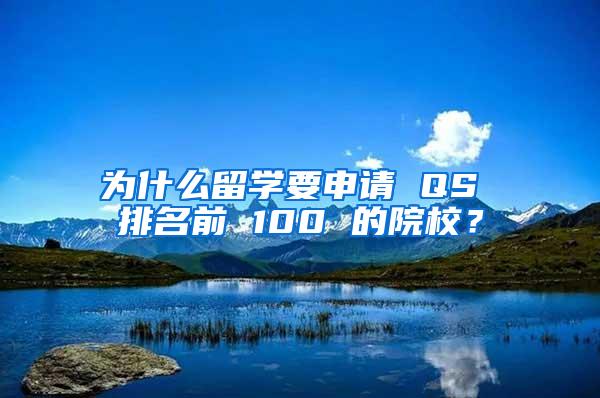 为什么留学要申请 QS 排名前 100 的院校？